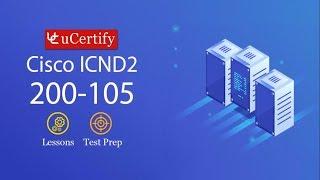 uCertify
Cisco ICND2
200-105

Lessons Test Prep